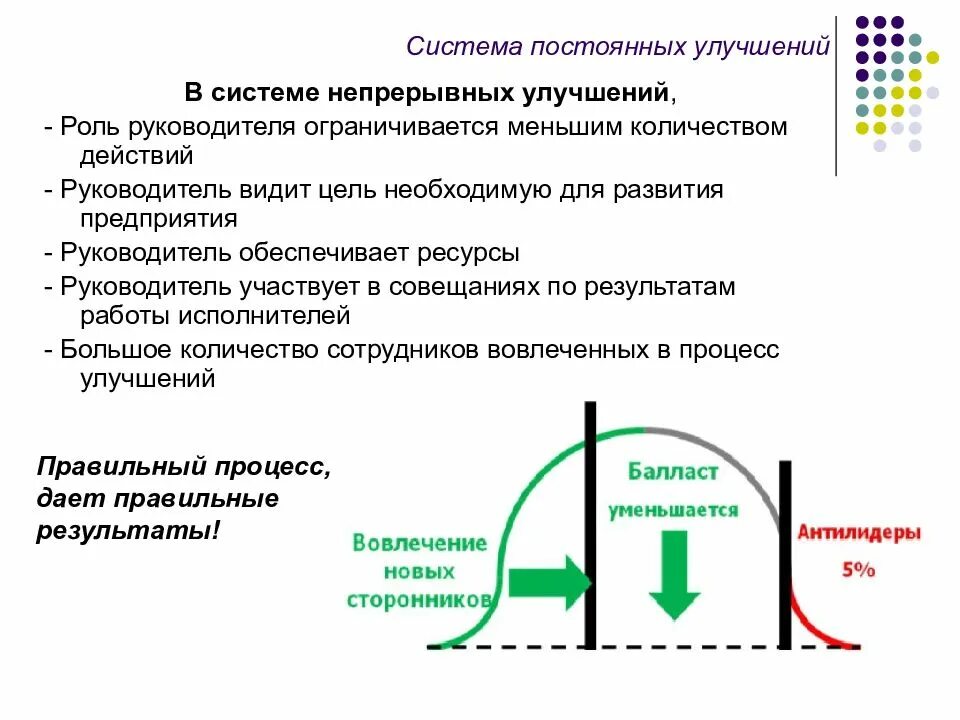 Система постоянных улучшений

В системе непрерывных улучшений,

- Роль руководителя ограничивается меньшим количеством действий

- Руководитель видит цель необходимую для развития предприятия

- Руководитель обеспечивает ресурсы

- Руководитель участвует в совещаниях по результатам работы исполнителей

- Большое количество сотрудников вовлеченных в процесс улучшений

Правильный процесс, дает правильные результаты!

Вовлечение новых сторонников

Балласт уменьшается

Антилидеры 5%